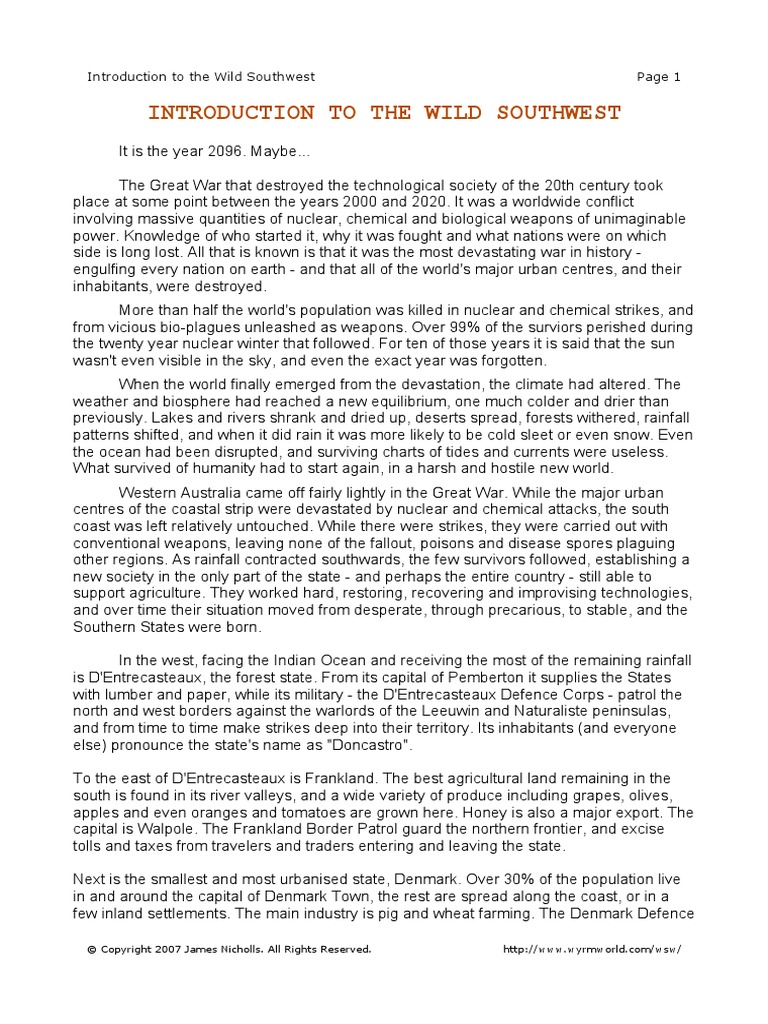 Introduction to the Wild Southwest

Page 1

INTRODUCTION TO THE WILD SOUTHWEST

It is the year 2096. Maybe...

The Great War that destroyed the technological society of the 20th century took place at some point between the years 2000 and 2020. It was a worldwide conflict involving massive quantities of nuclear, chemical and biological weapons of unimaginable power. Knowledge of who started it, why it was fought and what nations were on which side is long lost. All that is known is that it was the most devastating war in history - engulfing every nation on earth - and that all of the world's major urban centres, and their inhabitants, were destroyed.

More than half the world's population was killed in nuclear and chemical strikes, and from vicious bio-plagues unleashed as weapons. Over 99% of the surviors perished during the twenty year nuclear winter that followed. For ten of those years it is said that the sun wasn't even visible in the sky, and even the exact year was forgotten.

When the world finally emerged from the devastation, the climate had altered. The weather and biosphere had reached a new equilibrium, one much colder and drier than previously. Lakes and rivers shrank and dried up, deserts spread, forests withered, rainfall patterns shifted, and when it did rain it was more likely to be cold sleet or even snow. Even the ocean had been disrupted, and surviving charts of tides and currents were useless. What survived of humanity had to start again, in a harsh and hostile new world.

Western Australia came off fairly lightly in the Great War. While the major urban centres of the coastal strip were devastated by nuclear and chemical attacks, the south coast was left relatively untouched. While there were strikes, they were carried out with conventional weapons, leaving none of the fallout, poisons and disease spores plaguing other regions. As rainfall contracted southwards, the few survivors followed, establishing a new society in the only part of the state - and perhaps the entire country - still able to support agriculture. They worked hard, restoring, recovering and improvising technologies, and over time their situation moved from desperate, through precarious, to stable, and the Southern States were born.

In the west, facing the Indian Ocean and receiving the most of the remaining rainfall is D'Entrecasteaux, the forest state. From its capital of Pemberton it supplies the States with lumber and paper, while its military - the D'Entrecasteaux Defence Corps - patrol the north and west borders against the warlords of the Leeuwin and Naturaliste peninsulas, and from time to time make strikes deep into their territory. Its inhabitants (and everyone else) pronounce the state's name as "Doncastro".

To the east of D'Entrecasteaux is Frankland. The best agricultural land remaining in the south is found in its river valleys, and a wide variety of produce including grapes, olives, apples and even oranges and tomatoes are grown here. Honey is also a major export. The capital is Walpole. The Frankland Border Patrol guard the northern frontier, and excise tolls and taxes from travelers and traders entering and leaving the state.

Next is the smallest and most urbanised state, Denmark. Over 30% of the population live in and around the capital of Denmark Town, the rest are spread along the coast, or in a few inland settlements. The main industry is pig and wheat farming. The Denmark Defence

© Copyright 2007 James Nicholls. All Rights Reserved.

http://www.wyrmworld.com/wsw/